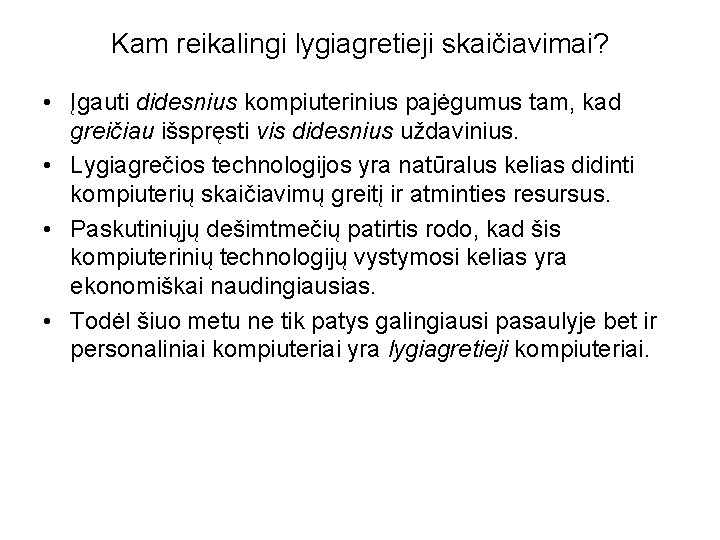 Kam reikalingi lygiagretieji skaičiavimai?

• Įgauti didesnius kompiuterinius pajėgumus tam, kad greičiau išspręsti vis didesnius uždavinius.

• Lygiagrečios technologijos yra natūralus kelias didinti kompiuterių skaičiavimų greitį ir atminties resursus.

• Paskutiniųjų dešimtmečių patirtis rodo, kad šis kompiuterinių technologijų vystymosi kelias yra ekonomiškai naudingiausias.

• Todėl šiuo metu ne tik patys galingiausi pasaulyje bet ir personaliniai kompiuteriai yra lygiagretieji kompiuteriai.